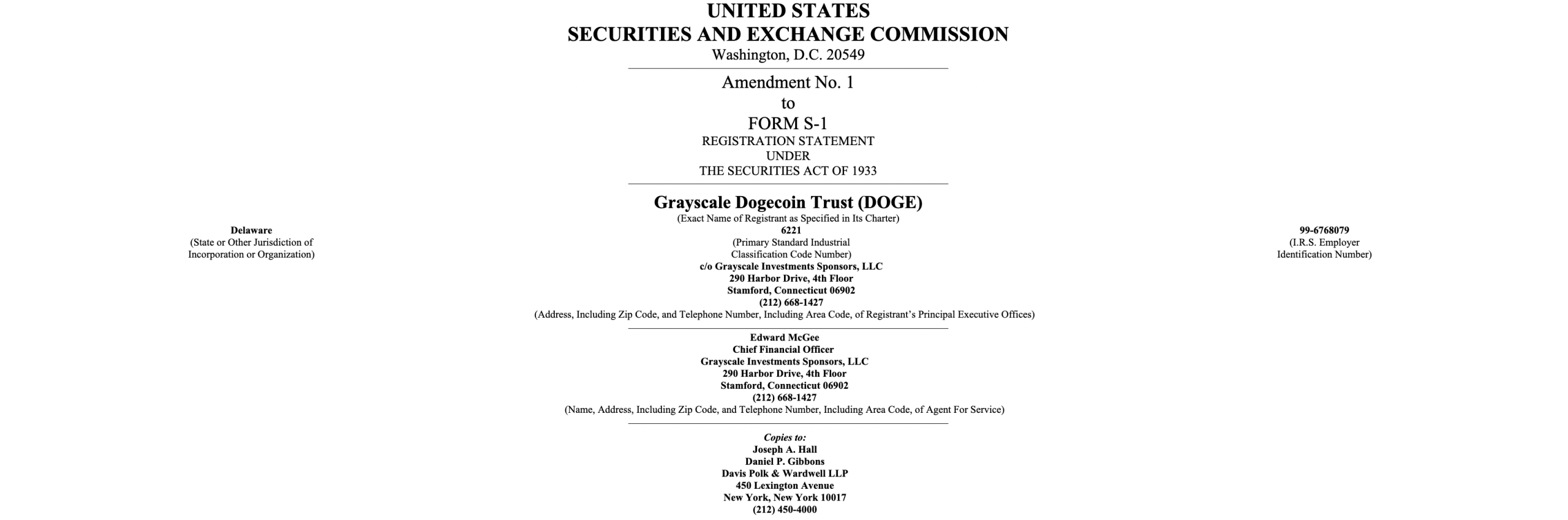 UNITED STATES
SECURITIES AND EXCHANGE COMMISSION
Washington, D.C. 20549

Amendment No. 1
to
FORM S-1
REGISTRATION STATEMENT
UNDER
THE SECURITIES ACT OF 1933

Grayscale Dogecoin Trust (DOGE)
(Exact Name of Registrant as Specified in Its Charter)

Delaware
(State or Other Jurisdiction of Incorporation or Organization)

6221
(Primary Standard Industrial Classification Code Number)

99-6768079
(I.R.S. Employer Identification Number)

c/o Grayscale Investments Sponsors, LLC
290 Harbor Drive, 4th Floor
Stamford, Connecticut 06902
(212) 668-1427
(Address, Including Zip Code, and Telephone Number, Including Area Code, of Registrant's Principal Executive Offices)

Edward McGee
Chief Financial Officer
Grayscale Investments Sponsors, LLC
290 Harbor Drive, 4th Floor
Stamford, Connecticut 06902
(212) 668-1427
(Name, Address, Including Zip Code, and Telephone Number, Including Area Code, of Agent For Service)

Copies to:
Joseph A. Hall
Daniel P. Gibbons
Davis Polk & Wardwell LLP
450 Lexington Avenue
New York, New York 10017
(212) 450-4000